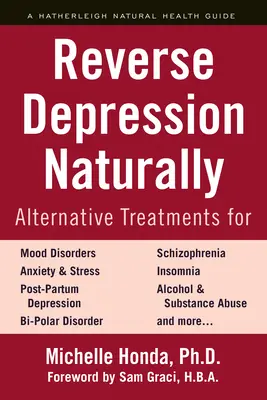 A HATHERLEIGH NATURAL HEALTH GUIDE

Reverse Depression Naturally

Alternative Treatments for

Mood Disorders
Anxiety & Stress
Post-Partum Depression
Bi-Polar Disorder

Schizophrenia
Insomnia
Alcohol & Substance Abuse
and more...

Michelle Honda, Ph.D.
Foreword by Sam Graci, H.B.A.